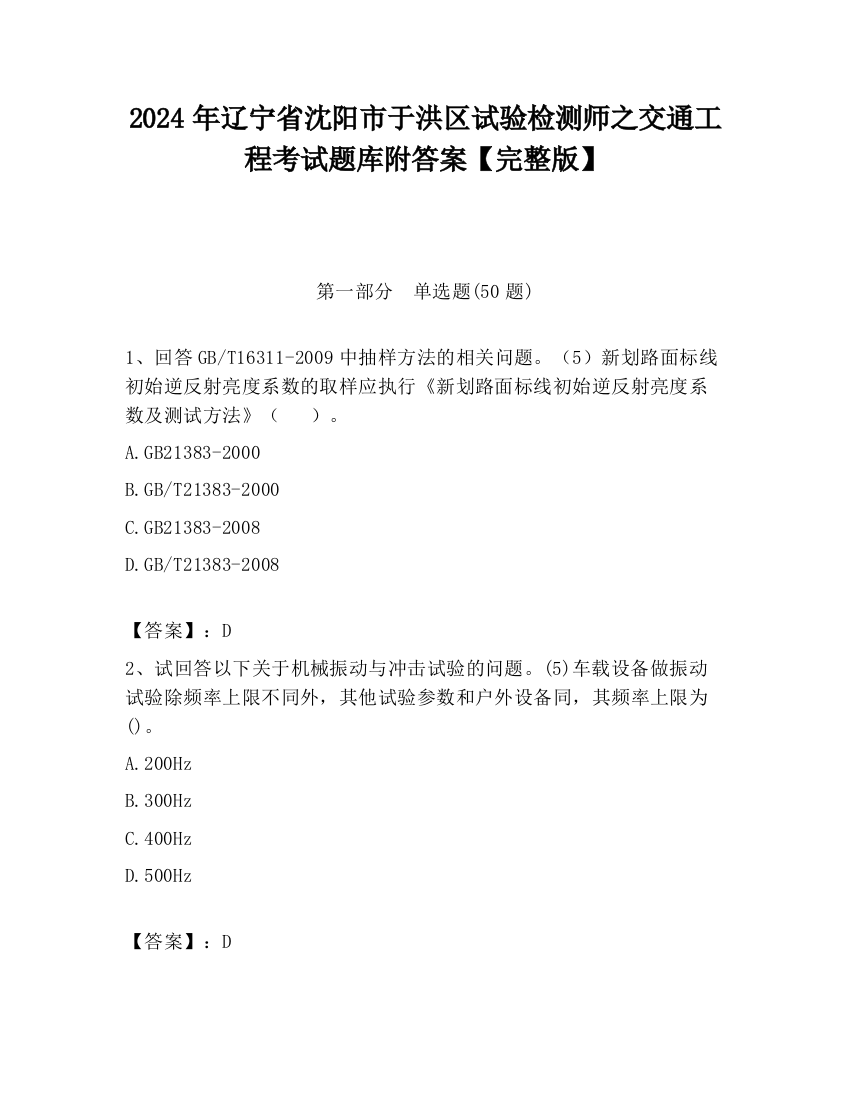 2024 年辽宁省沈阳市于洪区试验检测师之交通工程考试题库附答案【完整版】

第一部分　单选题(50 题)

1、回答 GB/T16311-2009 中抽样方法的相关问题。（5）新划路面标线初始逆反射亮度系数的取样应执行《新划路面标线初始逆反射亮度系数及测试方法》（　　）。

A.GB21383-2000

B.GB/T21383-2000

C.GB21383-2008

D.GB/T21383-2008

【答案】：D

2、试回答以下关于机械振动与冲击试验的问题。(5)车载设备做振动试验除频率上限不同外，其他试验参数和户外设备同，其频率上限为()。

A.200Hz

B.300Hz

C.400Hz

D.500Hz

【答案】：D